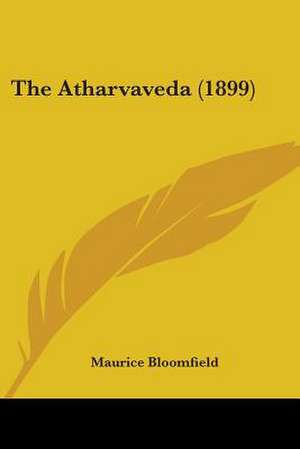 The Atharvaveda (1899)

Maurice Bloomfield